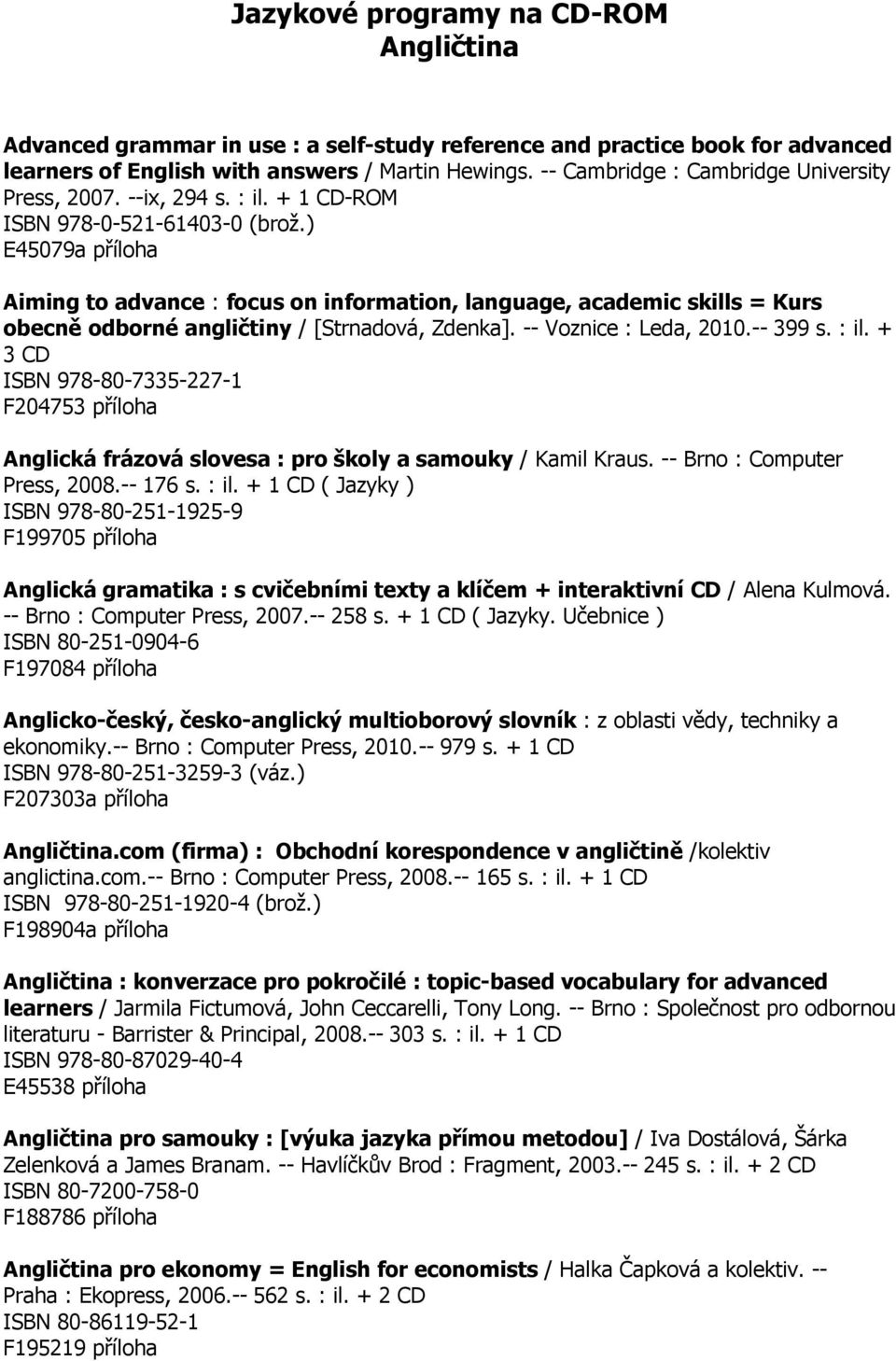 Jazykové programy na CD-ROM
Angličtina

Advanced grammar in use : a self-study reference and practice book for advanced learners of English with answers / Martin Hewings. -- Cambridge : Cambridge University Press, 2007. --ix, 294 s. : il. + 1 CD-ROM
ISBN 978-0-521-61403-0 (brož.)
E45079a příloha

Aiming to advance : focus on information, language, academic skills = Kurs obecně odborné angličtiny / [Strnadová, Zdenka]. -- Voznice : Leda, 2010.-- 399 s. : il. + 3 CD
ISBN 978-80-7335-227-1
F204753 příloha

Anglická frázová slovesa : pro školy a samouky / Kamil Kraus. -- Brno : Computer Press, 2008.-- 176 s. : il. + 1 CD ( Jazyky )
ISBN 978-80-251-1925-9
F199705 příloha

Anglická gramatika : s cvičebními texty a klíčem + interaktivní CD / Alena Kulmová. -- Brno : Computer Press, 2007.-- 258 s. + 1 CD ( Jazyky. Učebnice )
ISBN 80-251-0904-6
F197084 příloha

Anglicko-český, česko-anglický multioborový slovník : z oblasti vědy, techniky a ekonomiky.-- Brno : Computer Press, 2010.-- 979 s. + 1 CD
ISBN 978-80-251-3259-3 (váz.)
F207303a příloha

Angličtina.com (firma) : Obchodní korespondence v angličtině /kolektiv anglictina.com.-- Brno : Computer Press, 2008.-- 165 s. : il. + 1 CD
ISBN 978-80-251-1920-4 (brož.)
F198904a příloha

Angličtina : konverzace pro pokročilé : topic-based vocabulary for advanced learners / Jarmila Fictumová, John Ceccarelli, Tony Long. -- Brno : Společnost pro odbornou literaturu - Barrister & Principal, 2008.-- 303 s. : il. + 1 CD
ISBN 978-80-87029-40-4
E45538 příloha

Angličtina pro samouky : [výuka jazyka přímou metodou] / Iva Dostálová, Šárka Zelenková a James Branam. -- Havlíčkův Brod : Fragment, 2003.-- 245 s. : il. + 2 CD
ISBN 80-7200-758-0
F188786 příloha

Angličtina pro ekonomy = English for economists / Halka Čapková a kolektiv. -- Praha : Ekopress, 2006.-- 562 s. : il. + 2 CD
ISBN 80-86119-52-1
F195219 příloha